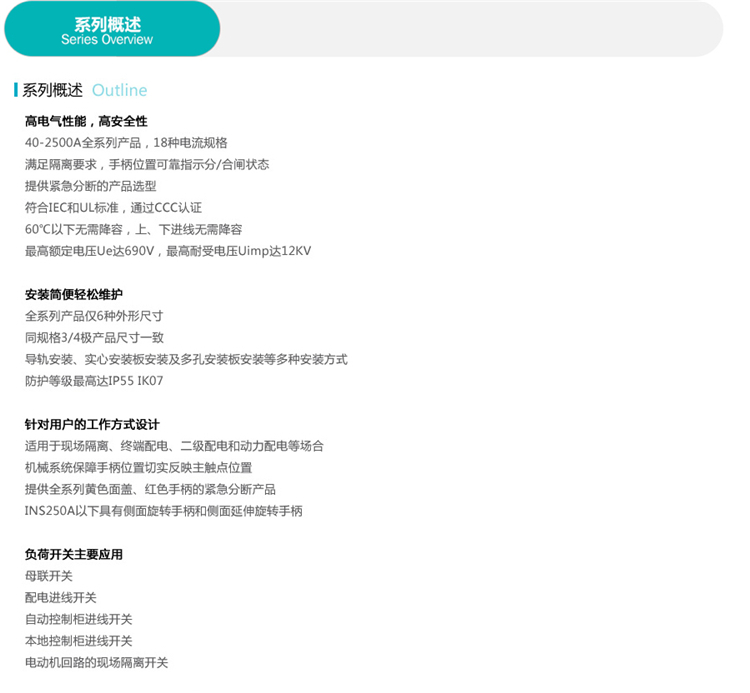 系列概述
Series Overview

系列概述 Outline

高电气性能，高安全性
40-2500A全系列产品，18种电流规格
满足隔离要求，手柄位置可靠指示分/合闸状态
提供紧急分断的产品选型
符合IEC和UL标准，通过CCC认证
60°C以下无需降容，上、下进线无需降容
最高额定电压Ue达690V，最高耐受电压Uimp达12KV

安装简便轻松维护
全系列产品仅6种外形尺寸
同规格3/4极产品尺寸一致
导轨安装、实心安装板安装及多孔安装板安装等多种安装方式
防护等级最高达IP55 IK07

针对用户的工作方式设计
适用于现场隔离、终端配电、二级配电和动力配电等场合
机械系统保障手柄位置切实反映主触点位置
提供全系列黄色面盖、红色手柄的紧急分断产品
INS250A以下具有侧面旋转手柄和侧面延伸旋转手柄

负荷开关主要应用
母联开关
配电进线开关
自动控制柜进线开关
本地控制柜进线开关
电动机回路的现场隔离开关